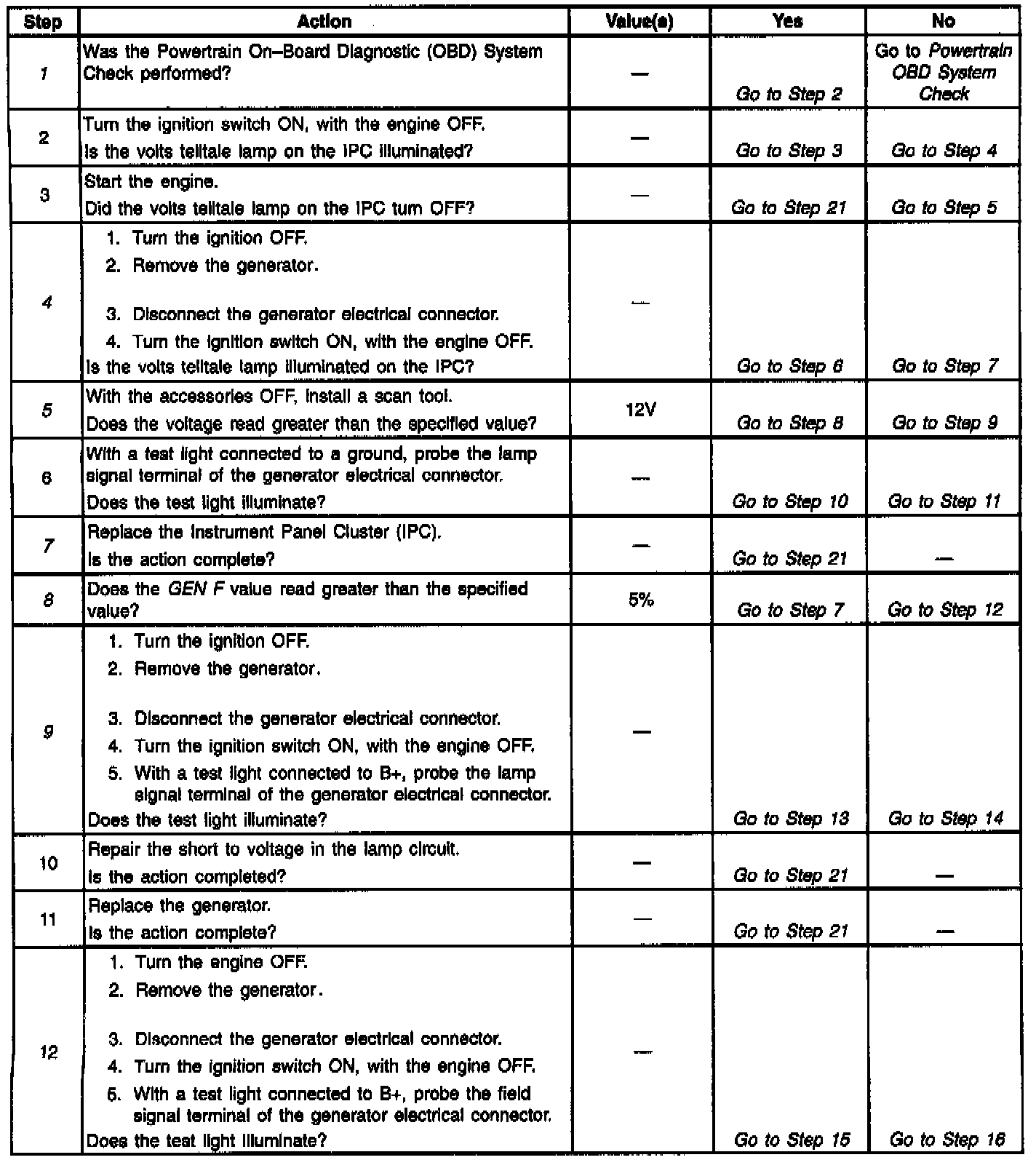 | Step | Action | Value(s) | Yes | No |
|---|---|---|---|---|
| 1 | Was the Powertrain On–Board Diagnostic (OBD) System Check performed? | — | Go to Step 2 | Go to Powertrain OBD System Check |
| 2 | Turn the ignition switch ON, with the engine OFF. Is the volts telltale lamp on the IPC illuminated? | — | Go to Step 3 | Go to Step 4 |
| 3 | Start the engine. Did the volts telltale lamp on the IPC turn OFF? | — | Go to Step 21 | Go to Step 5 |
| 4 | 1. Turn the ignition OFF. 2. Remove the generator. 3. Disconnect the generator electrical connector. 4. Turn the ignition switch ON, with the engine OFF. Is the volts telltale lamp illuminated on the IPC? | — | Go to Step 6 | Go to Step 7 |
| 5 | With the accessories OFF, install a scan tool. Does the voltage read greater than the specified value? | 12V | Go to Step 8 | Go to Step 9 |
| 6 | With a test light connected to a ground, probe the lamp signal terminal of the generator electrical connector. Does the test light illuminate? | — | Go to Step 10 | Go to Step 11 |
| 7 | Replace the Instrument Panel Cluster (IPC). Is the action complete? | — | Go to Step 21 | — |
| 8 | Does the GEN F value read greater than the specified value? | 5% | Go to Step 7 | Go to Step 12 |
| 9 | 1. Turn the ignition OFF. 2. Remove the generator. 3. Disconnect the generator electrical connector. 4. Turn the ignition switch ON, with the engine OFF. 5. With a test light connected to B+, probe the lamp signal terminal of the generator electrical connector. Does the test light illuminate? | — | Go to Step 13 | Go to Step 14 |
| 10 | Repair the short to voltage in the lamp circuit. Is the action completed? | — | Go to Step 21 | — |
| 11 | Replace the generator. Is the action complete? | — | Go to Step 21 | — |
| 12 | 1. Turn the engine OFF. 2. Remove the generator. 3. Disconnect the generator electrical connector. 4. Turn the ignition switch ON, with the engine OFF. 5. With a test light connected to B+, probe the field signal terminal of the generator electrical connector. Does the test light illuminate? | — | Go to Step 15 | Go to Step 16 |